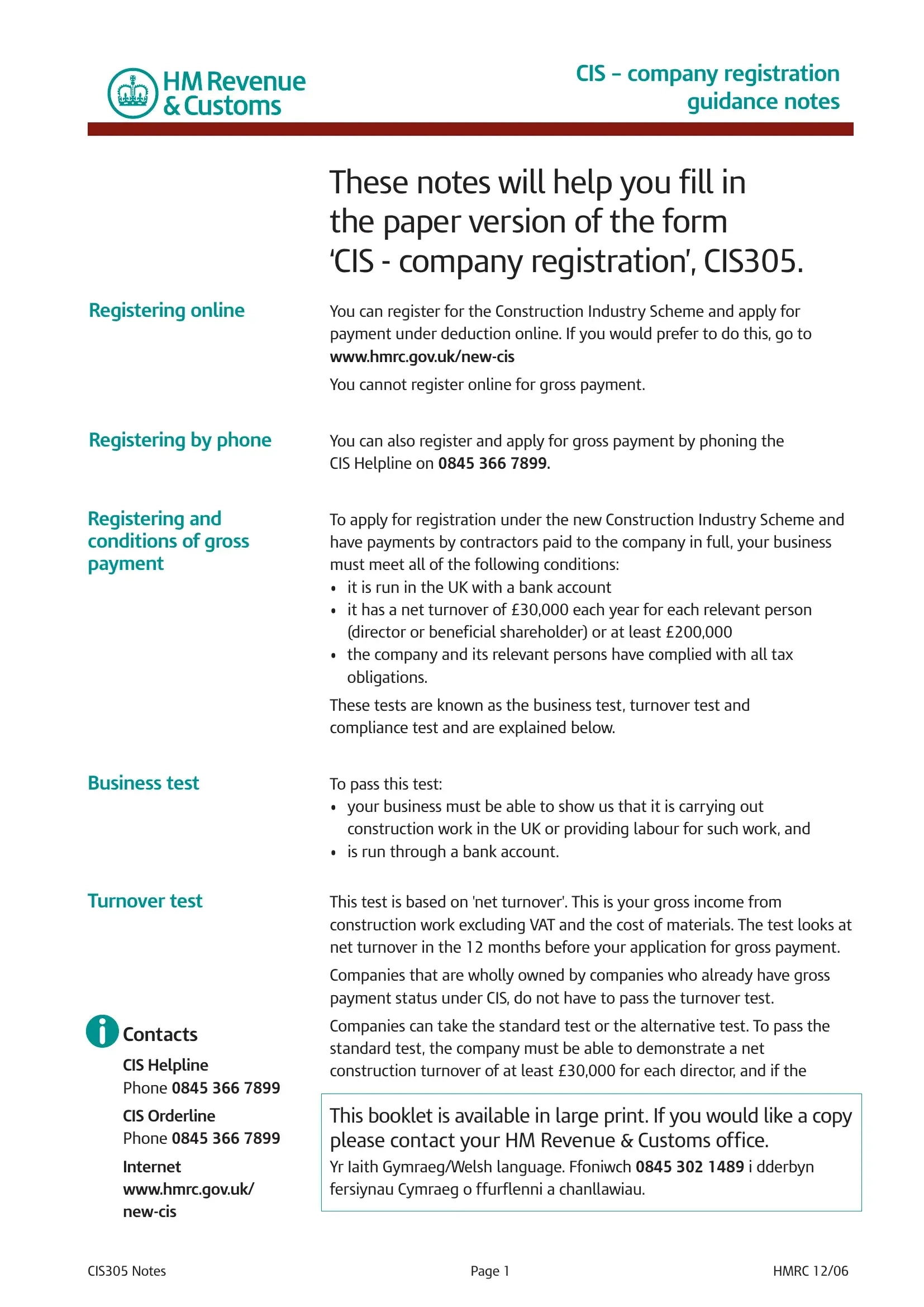 HM Revenue & Customs

CIS – company registration guidance notes

These notes will help you fill in the paper version of the form 'CIS - company registration', CIS305.

Registering online

You can register for the Construction Industry Scheme and apply for payment under deduction online. If you would prefer to do this, go to www.hmrc.gov.uk/new-cis

You cannot register online for gross payment.

Registering by phone

You can also register and apply for gross payment by phoning the CIS Helpline on 0845 366 7899.

Registering and conditions of gross payment

To apply for registration under the new Construction Industry Scheme and have payments by contractors paid to the company in full, your business must meet all of the following conditions:
• it is run in the UK with a bank account
• it has a net turnover of £30,000 each year for each relevant person (director or beneficial shareholder) or at least £200,000
• the company and its relevant persons have complied with all tax obligations.

These tests are known as the business test, turnover test and compliance test and are explained below.

Business test

To pass this test:
• your business must be able to show us that it is carrying out construction work in the UK or providing labour for such work, and
• is run through a bank account.

Turnover test

This test is based on 'net turnover'. This is your gross income from construction work excluding VAT and the cost of materials. The test looks at net turnover in the 12 months before your application for gross payment.

Companies that are wholly owned by companies who already have gross payment status under CIS, do not have to pass the turnover test.

Companies can take the standard test or the alternative test. To pass the standard test, the company must be able to demonstrate a net construction turnover of at least £30,000 for each director, and if the

Contacts
CIS Helpline
Phone 0845 366 7899
CIS Orderline
Phone 0845 366 7899
Internet
www.hmrc.gov.uk/new-cis

This booklet is available in large print. If you would like a copy please contact your HM Revenue & Customs office.
Yr Iaith Gymraeg/Welsh language. Ffoniwch 0845 302 1489 i dderbyn fersiynau Cymraeg o ffurflenni a chanllawiau.

CIS305 Notes
Page 1
HMRC 12/06